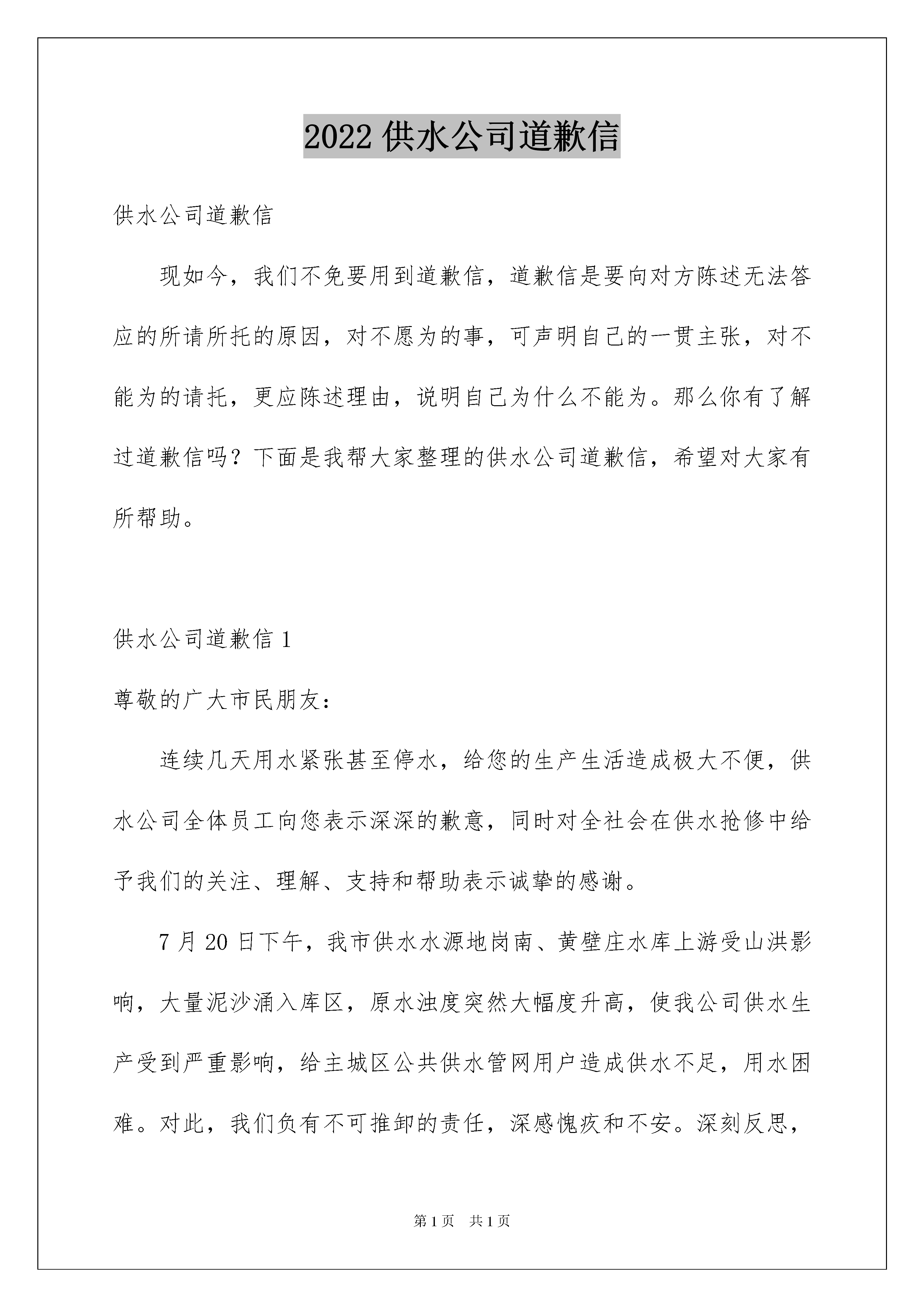 2022 供水公司道歉信

供水公司道歉信

现如今，我们不免要用到道歉信，道歉信是要向对方陈述无法答应的所请所托的原因，对不愿为的事，可声明自己的一贯主张，对不能为的请托，更应陈述理由，说明自己为什么不能为。那么你有了解过道歉信吗？下面是我帮大家整理的供水公司道歉信，希望对大家有所帮助。

供水公司道歉信 1

尊敬的广大市民朋友：

连续几天用水紧张甚至停水，给您的生产生活造成极大不便，供水公司全体员工向您表示深深的歉意，同时对全社会在供水抢修中给予我们的关注、理解、支持和帮助表示诚挚的感谢。

7 月 20 日下午，我市供水水源地岗南、黄壁庄水库上游受山洪影响，大量泥沙涌入库区，原水浊度突然大幅度升高，使我公司供水生产受到严重影响，给主城区公共供水管网用户造成供水不足，用水困难。对此，我们负有不可推卸的责任，深感愧疚和不安。深刻反思，

第 1 页 共 1 页